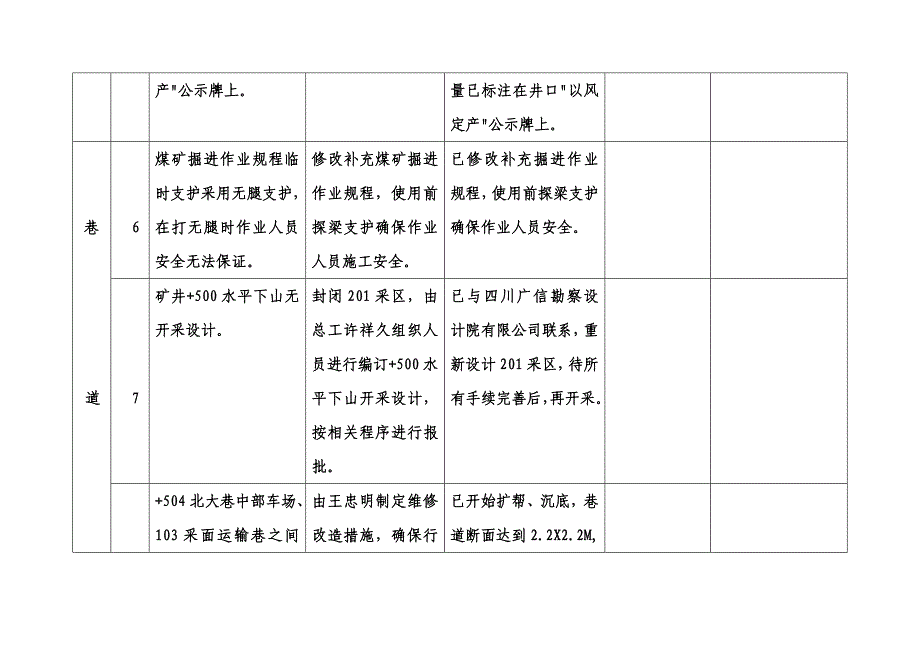 |  |  |  |  |  |  |  |
|---|---|---|---|---|---|---|
|  |  | 产"公示牌上。 |  | 量已标注在井口"以风定产"公示牌上。 |  |  |
| 巷 | 6 | 煤矿掘进作业规程临时支护采用无腿支护，在打无腿时作业人员安全无法保证。 | 修改补充煤矿掘进作业规程，使用前探梁支护确保作业人员施工安全。 | 已修改补充掘进作业规程，使用前探梁支护确保作业人员安全。 |  |  |
| 道 | 7 | 矿井+500水平下山无开采设计。 | 封闭201采区，由总工许祥久组织人员进行编订+500水平下山开采设计，按相关程序进行报批。 | 已与四川广信勘察设计院有限公司联系，重新设计201采区，待所有手续完善后，再开采。 |  |  |
|  |  | +504北大巷中部车场、103采面运输巷之间 | 由王忠明制定维修改造措施，确保行 | 已开始扩帮、沉底，巷道断面达到2.2X2.2M, |  |  |